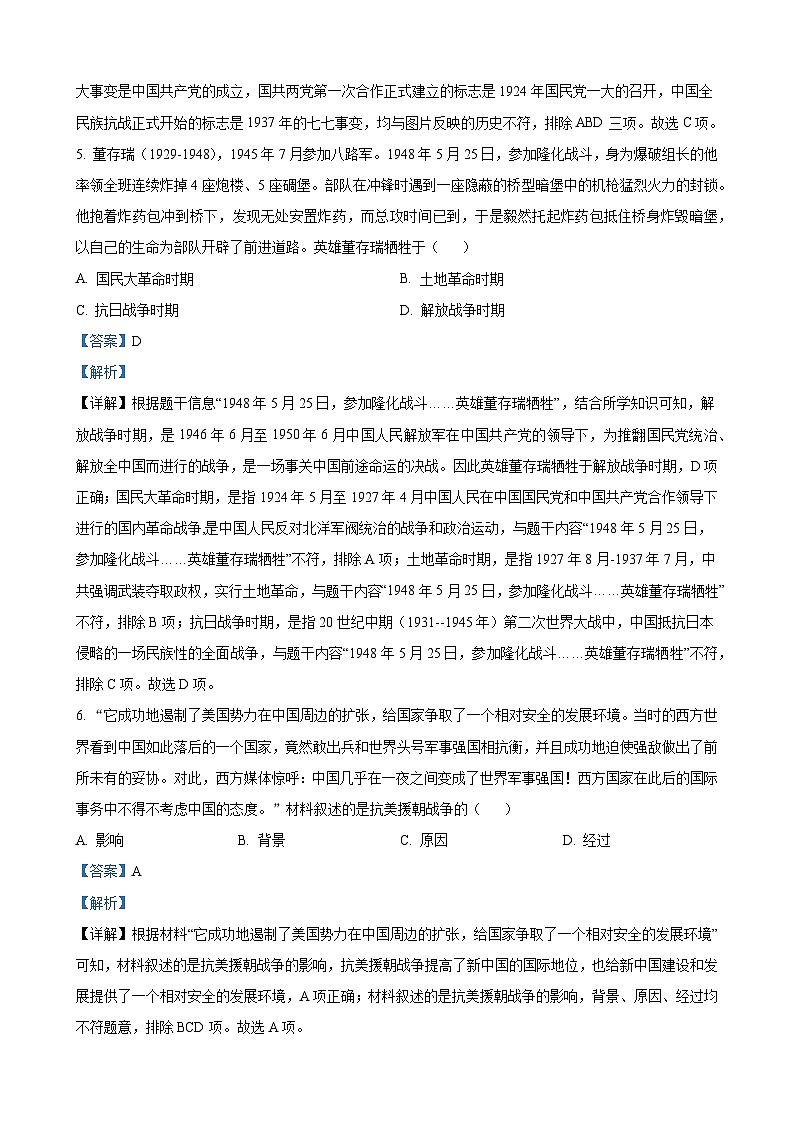 大事变是中国共产党的成立，国共两党第一次合作正式建立的标志是 1924 年国民党一大的召开，中国全民族抗战正式开始的标志是 1937 年的七七事变，均与图片反映的历史不符，排除 ABD 三项。故选 C 项。

5. 董存瑞（1929-1948），1945 年 7 月参加八路军。1948 年 5 月 25 日，参加隆化战斗，身为爆破组长的他率领全班连续炸掉 4 座炮楼、5 座碉堡。部队在冲锋时遇到一座隐蔽的桥型暗堡中的机枪猛烈火力的封锁。他抱着炸药包冲到桥下，发现无处安置炸药，而总攻时间已到，于是毅然托起炸药包抵住桥身炸毁暗堡，以自己的生命为部队开辟了前进道路。英雄董存瑞牺牲于（　　）

A. 国民大革命时期

B. 土地革命时期

C. 抗日战争时期

D. 解放战争时期

【答案】D

【解析】

【详解】根据题干信息“1948 年 5 月 25 日，参加隆化战斗……英雄董存瑞牺牲”，结合所学知识可知，解放战争时期，是 1946 年 6 月至 1950 年 6 月中国人民解放军在中国共产党的领导下，为推翻国民党统治、解放全中国而进行的战争，是一场事关中国前途命运的决战。因此英雄董存瑞牺牲于解放战争时期，D 项正确；国民大革命时期，是指 1924 年 5 月至 1927 年 4 月中国人民在中国国民党和中国共产党合作领导下进行的国内革命战争，是中国人民反对北洋军阀统治的战争和政治运动，与题干内容“1948 年 5 月 25 日，参加隆化战斗……英雄董存瑞牺牲”不符，排除 A 项；土地革命时期，是指 1927 年 8 月-1937 年 7 月，中共强调武装夺取政权，实行土地革命，与题干内容“1948 年 5 月 25 日，参加隆化战斗……英雄董存瑞牺牲”不符，排除 B 项；抗日战争时期，是指 20 世纪中期（1931--1945 年）第二次世界大战中，中国抵抗日本侵略的一场民族性的全面战争，与题干内容“1948 年 5 月 25 日，参加隆化战斗……英雄董存瑞牺牲”不符，排除 C 项。故选 D 项。

6. “它成功地遏制了美国势力在中国周边的扩张，给国家争取了一个相对安全的发展环境。当时的西方世界看到中国如此落后的一个国家，竟然敢出兵和世界头号军事强国相抗衡，并且成功地迫使强敌做出了前所未有的妥协。对此，西方媒体惊呼：中国几乎在一夜之间变成了世界军事强国！西方国家在此后的国际事务中不得不考虑中国的态度。”材料叙述的是抗美援朝战争的（　　）

A. 影响

B. 背景

C. 原因

D. 经过

【答案】A

【解析】

【详解】根据材料“它成功地遏制了美国势力在中国周边的扩张，给国家争取了一个相对安全的发展环境”可知，材料叙述的是抗美援朝战争的影响，抗美援朝战争提高了新中国的国际地位，也给新中国建设和发展提供了一个相对安全的发展环境，A 项正确；材料叙述的是抗美援朝战争的影响，背景、原因、经过均不符题意，排除 BCD 项。故选 A 项。